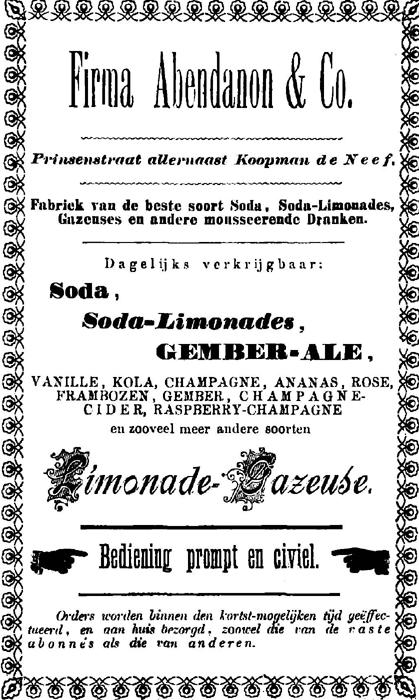 Firma Abendanon & Co.

Prinsenstraat allernaast Koopman de Neef.

Fabriek van de beste soort Soda, Soda-Limonades, Gazeuses en andere mousseerende Dranken.

Dagelijks verkrijgbaar:

Soda,

Soda-Limonades,

GEMBER-ALE,

VANILLE, KOLA, CHAMPAGNE, ANANAS, ROSE, FRAMBOZEN, GEMBER, CHAMPAGNE-CIDER, RASPBERRY-CHAMPAGNE en zooveel meer andere soorten

Limonade-Gazeuse.

Bediening prompt en civiel.

Orders worden binnen den kortst-mogelijken tijd geëffectueerd, en aan huis bezorgd, zoowel die van de vaste abonnés als die van anderen.